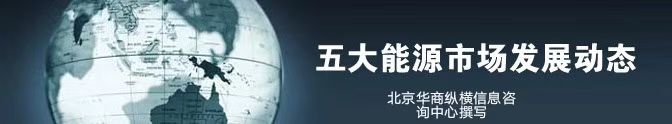 五大能源市场发展动态

北京华商纵横信息咨询中心撰写